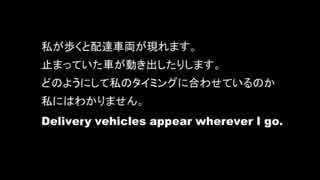 私が歩くと配達車両が現れます。
止まっていた車が動き出したりします。
どのようにして私のタイミングに合わせているのか
私にはわかりません。
Delivery vehicles appear wherever I go.